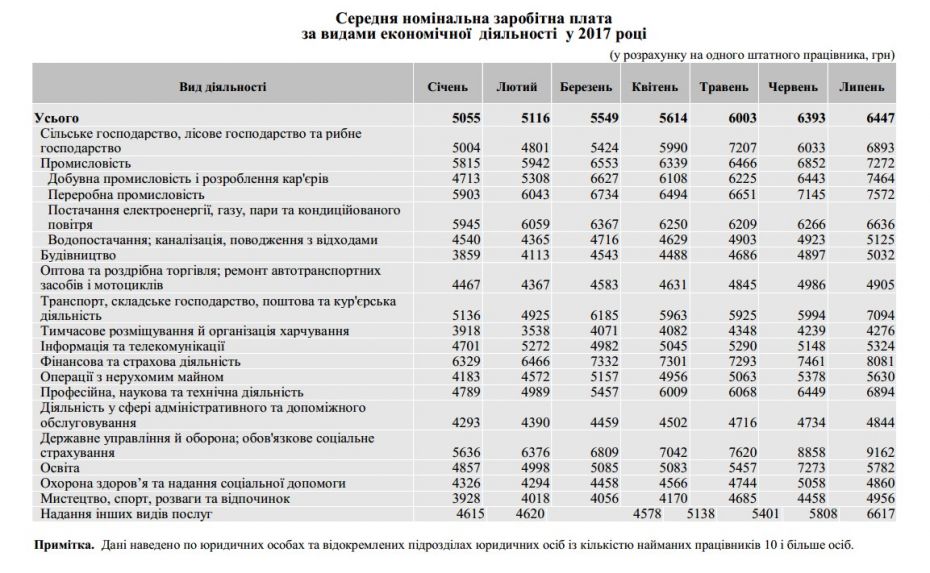 Середня номінальна заробітна плата
за видами економічної діяльності у 2017 році

(у розрахунку на одного штатного працівника, грн)

| Вид діяльності | Січень | Лютий | Березень | Квітень | Травень | Червень | Липень |
|---|---|---|---|---|---|---|---|
| Усього | 5055 | 5116 | 5549 | 5614 | 6003 | 6393 | 6447 |
| Сільське господарство, лісове господарство та рибне господарство | 5004 | 4801 | 5424 | 5990 | 7207 | 6033 | 6893 |
| Промисловість | 5815 | 5942 | 6553 | 6339 | 6466 | 6852 | 7272 |
| Добувна промисловість і розроблення кар'єрів | 4713 | 5308 | 6627 | 6108 | 6225 | 6443 | 7464 |
| Переробна промисловість | 5903 | 6043 | 6734 | 6494 | 6651 | 7145 | 7572 |
| Постачання електроенергії, газу, пари та кондиційованого повітря | 5945 | 6059 | 6367 | 6250 | 6209 | 6266 | 6636 |
| Водопостачання; каналізація, поводження з відходами | 4540 | 4365 | 4716 | 4629 | 4903 | 4923 | 5125 |
| Будівництво | 3859 | 4113 | 4543 | 4488 | 4686 | 4897 | 5032 |
| Оптова та роздрібна торгівля; ремонт автотранспортних засобів і мотоциклів | 4467 | 4367 | 4583 | 4631 | 4845 | 4986 | 4905 |
| Транспорт, складське господарство, поштова та кур'єрська діяльність | 5136 | 4925 | 6185 | 5963 | 5925 | 5994 | 7094 |
| Тимчасове розміщування й організація харчування | 3918 | 3538 | 4071 | 4082 | 4348 | 4239 | 4276 |
| Інформація та телекомунікації | 4701 | 5272 | 4982 | 5045 | 5290 | 5148 | 5324 |
| Фінансова та страхова діяльність | 6329 | 6466 | 7332 | 7301 | 7293 | 7461 | 8081 |
| Операції з нерухомим майном | 4183 | 4572 | 5157 | 4956 | 5063 | 5378 | 5630 |
| Професійна, наукова та технічна діяльність | 4789 | 4989 | 5457 | 6009 | 6068 | 6449 | 6894 |
| Діяльність у сфері адміністративного та допоміжного обслуговування | 4293 | 4390 | 4459 | 4502 | 4716 | 4734 | 4844 |
| Державне управління й оборона; обов'язкове соціальне страхування | 5636 | 6376 | 6809 | 7042 | 7620 | 8858 | 9162 |
| Освіта | 4857 | 4998 | 5085 | 5083 | 5457 | 7273 | 5782 |
| Охорона здоров'я та надання соціальної допомоги | 4326 | 4294 | 4458 | 4566 | 4744 | 5058 | 4860 |
| Мистецтво, спорт, розваги та відпочинок | 3928 | 4018 | 4056 | 4170 | 4685 | 4458 | 4956 |
| Надання інших видів послуг | 4615 | 4620 | 4578 | 5138 | 5401 | 5808 | 6617 |

Примітка. Дані наведено по юридичних особах та відокремлених підрозділах юридичних осіб із кількістю найманих працівників 10 і більше осіб.